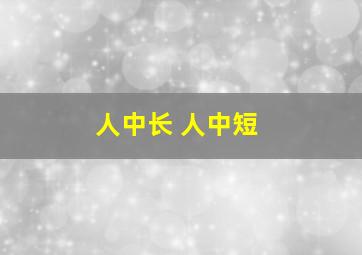 人中长 人中短